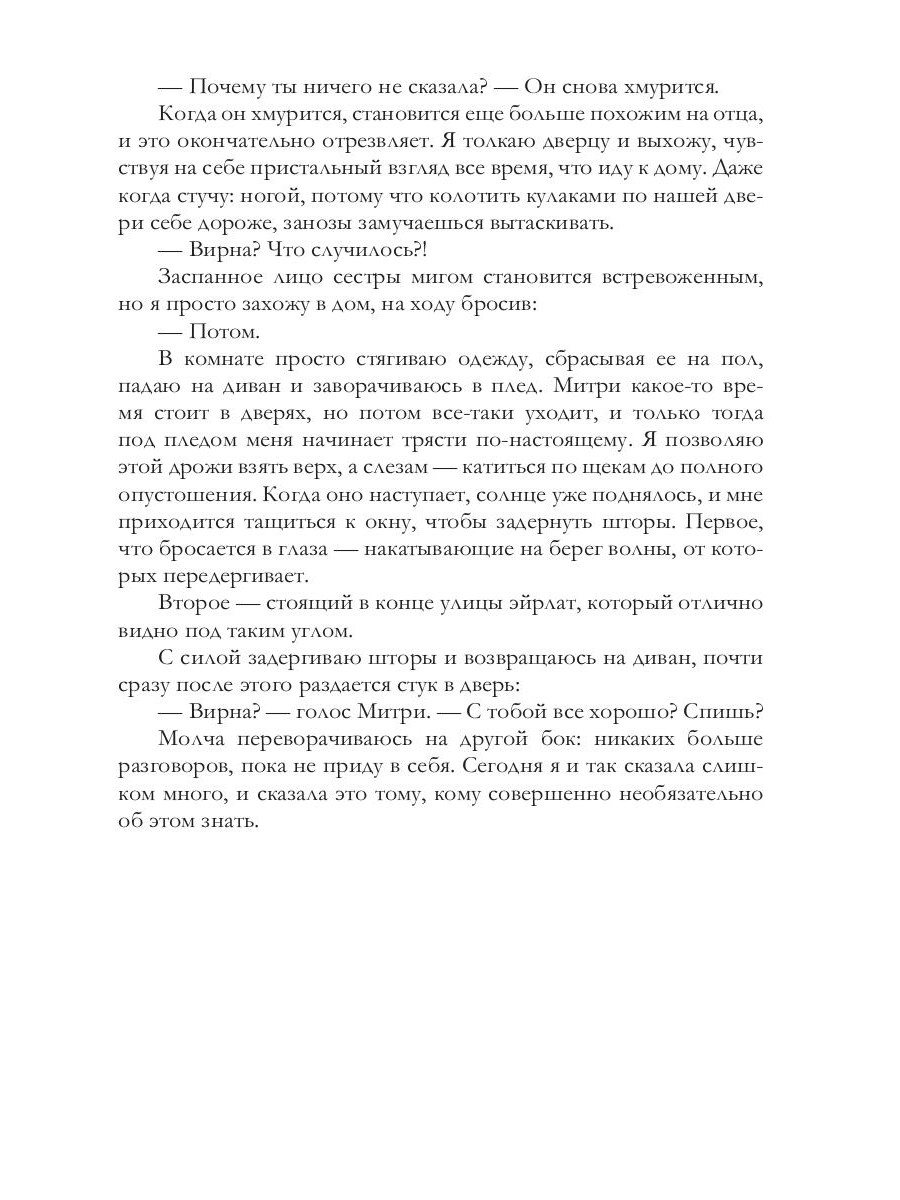 — Почему ты ничего не сказала? — Он снова хмурится.

Когда он хмурится, становится еще больше похожим на отца, и это окончательно отрезвляет. Я толкаю дверцу и выхожу, чувствуя на себе пристальный взгляд все время, что иду к дому. Даже когда стучу: ногой, потому что колотить кулаками по нашей двери себе дороже, занозы замучаешься вытаскивать.

— Вирна? Что случилось?!

Заспанное лицо сестры мигом становится встревоженным, но я просто захожу в дом, на ходу бросив:

— Потом.

В комнате просто стягиваю одежду, сбрасывая ее на пол, падаю на диван и заворачиваюсь в плед. Митри какое-то время стоит в дверях, но потом все-таки уходит, и только тогда под пледом меня начинает трясти по-настоящему. Я позволяю этой дрожи взять верх, а слезам — катиться по щекам до полного опустошения. Когда оно наступает, солнце уже поднялось, и мне приходится тащиться к окну, чтобы задернуть шторы. Первое, что бросается в глаза — накатывающие на берег волны, от которых передергивает.

Второе — стоящий в конце улицы эйрлат, который отлично видно под таким углом.

С силой задергиваю шторы и возвращаюсь на диван, почти сразу после этого раздается стук в дверь:

— Вирна? — голос Митри. — С тобой все хорошо? Спишь?

Молча переворачиваюсь на другой бок: никаких больше разговоров, пока не приду в себя. Сегодня я и так сказала слишком много, и сказала это тому, кому совершенно необязательно об этом знать.